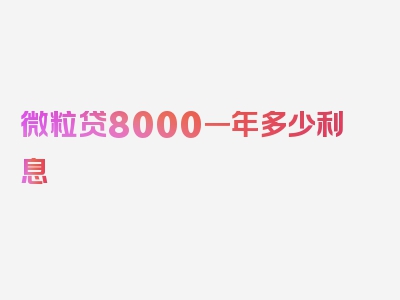 微粒贷8000一年多少利息